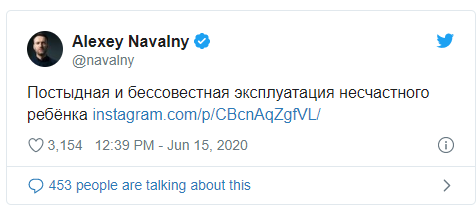 Alexey Navalny
@navalny

Постыдная и бессовестная эксплуатация несчастного ребёнка instagram.com/p/CBcnAqZgfVL/

3,154 12:39 PM - Jun 15, 2020

453 people are talking about this